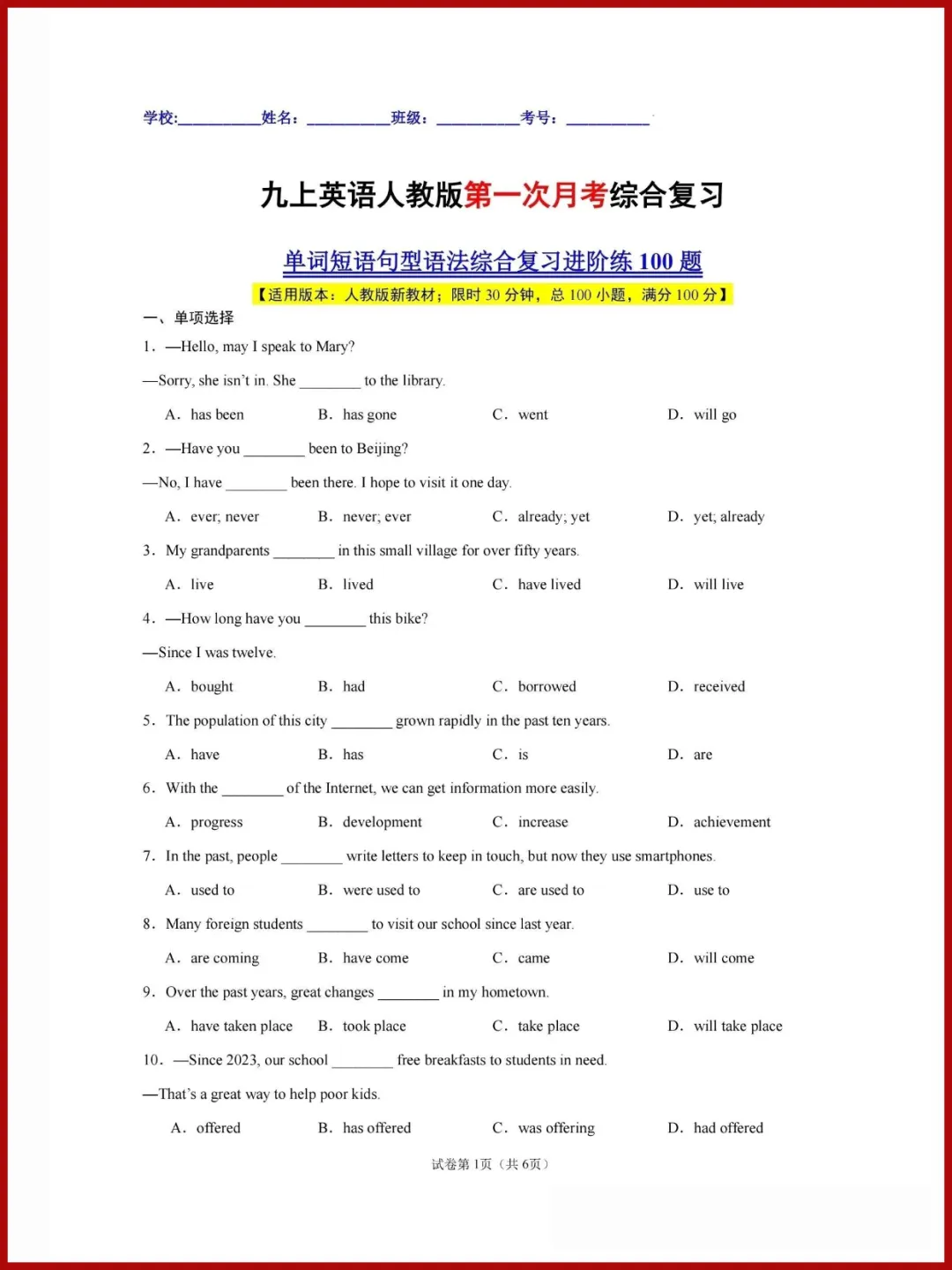 学校:____姓名:____班级:____考号:____

九上英语人教版第一次月考综合复习

单词短语句型语法综合复习进阶练100题

【适用版本:人教版新教材;限时30分钟,总100小题,满分100分】

一、单项选择

1．—Hello, may I speak to Mary?

—Sorry, she isn't in. She ____ to the library.

A．has been B．has gone C．went D．will go

2．—Have you ____ been to Beijing?

—No, I have ____ been there. I hope to visit it one day.

A．ever; never B．never; ever C．already; yet D．yet; already

3．My grandparents ____ in this small village for over fifty years.

A．live B．lived C．have lived D．will live

4．—How long have you ____ this bike?

—Since I was twelve.

A．bought B．had C．borrowed D．received

5．The population of this city ____ grown rapidly in the past ten years.

A．have B．has C．is D．are

6．With the ____ of the Internet, we can get information more easily.

A．progress B．development C．increase D．achievement

7．In the past, people ____ write letters to keep in touch, but now they use smartphones.

A．used to B．were used to C．are used to D．use to

8．Many foreign students ____ to visit our school since last year.

A．are coming B．have come C．came D．will come

9．Over the past years, great changes ____ in my hometown.

A．have taken place B．took place C．take place D．will take place

10．—Since 2023, our school ____ free breakfasts to students in need.

—That's a great way to help poor kids.

A．offered B．has offered C．was offering D．had offered

试卷第1页(共6页)